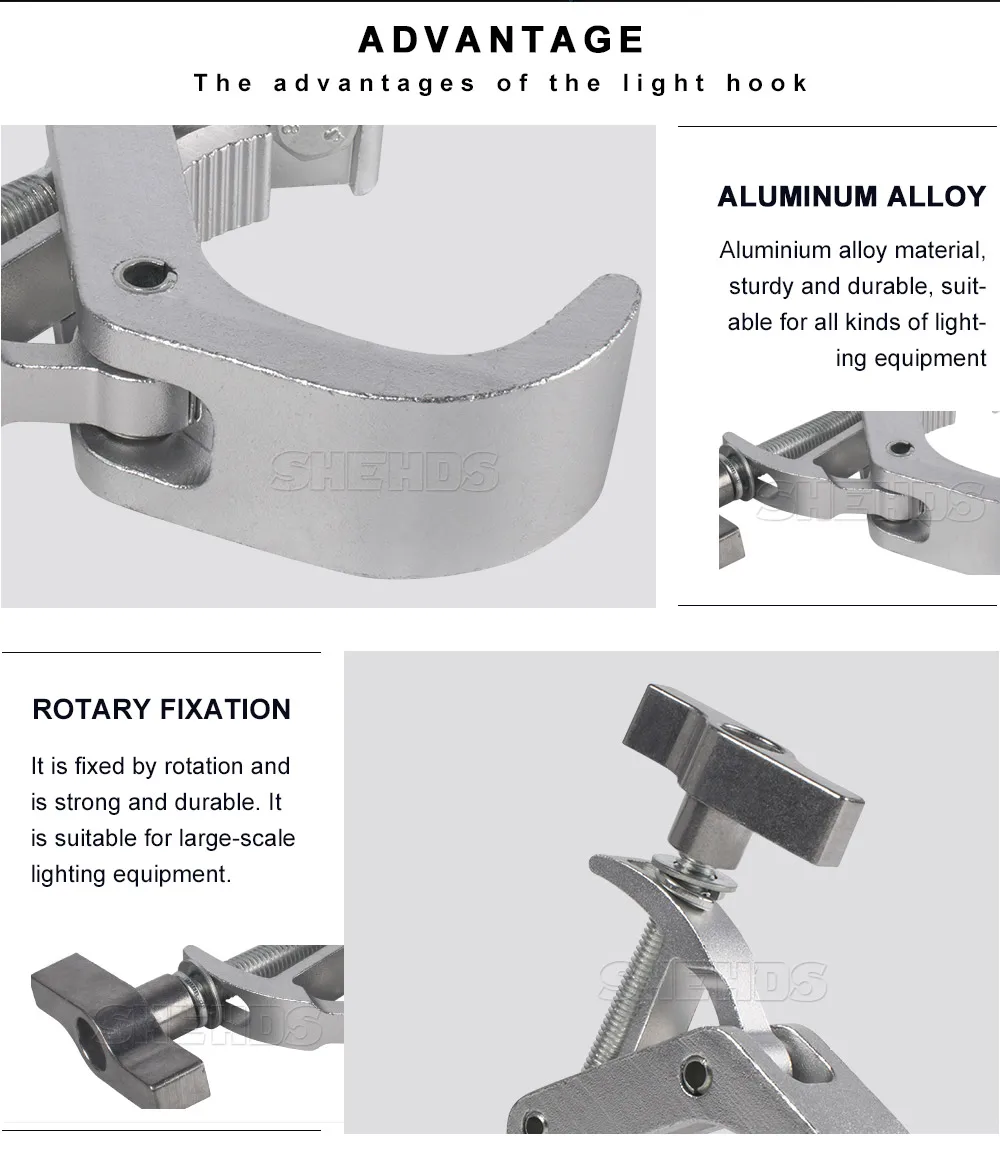 ADVANTAGE

The advantages of the light hook

ALUMINUM ALLOY

Aluminium alloy material, sturdy and durable, suitable for all kinds of lighting equipment

ROTARY FIXATION

It is fixed by rotation and is strong and durable. It is suitable for large-scale lighting equipment.

SHEHDS